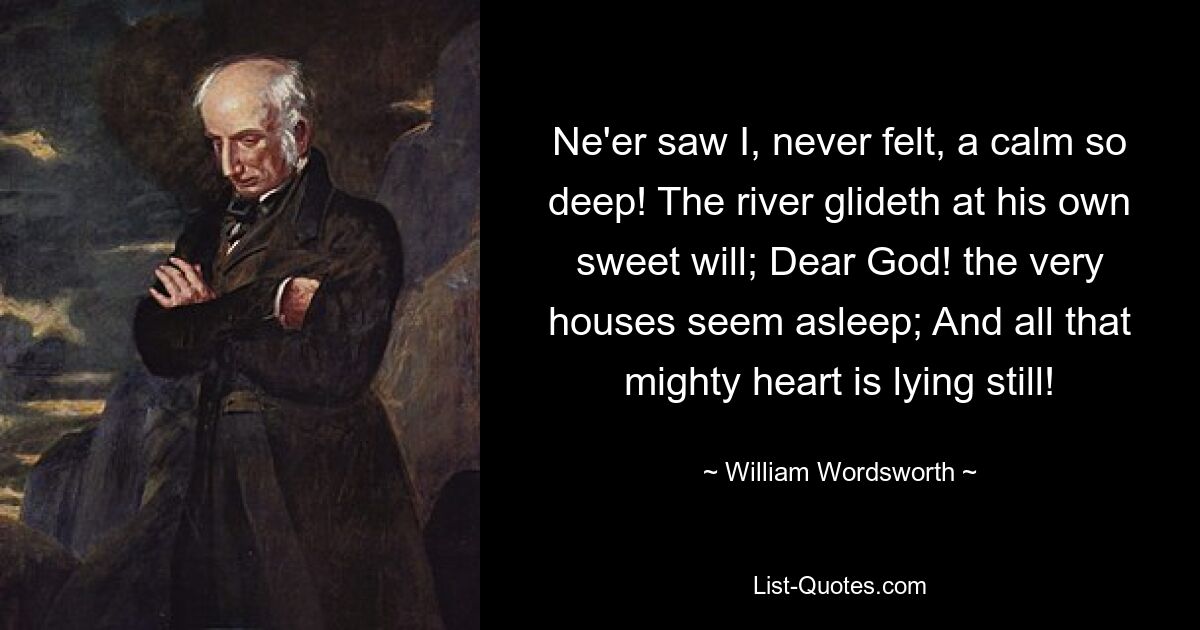 Ne'er saw I, never felt, a calm so deep! The river glideth at his own sweet will; Dear God! the very houses seem asleep; And all that mighty heart is lying still!

~ William Wordsworth ~

List-Quotes.com